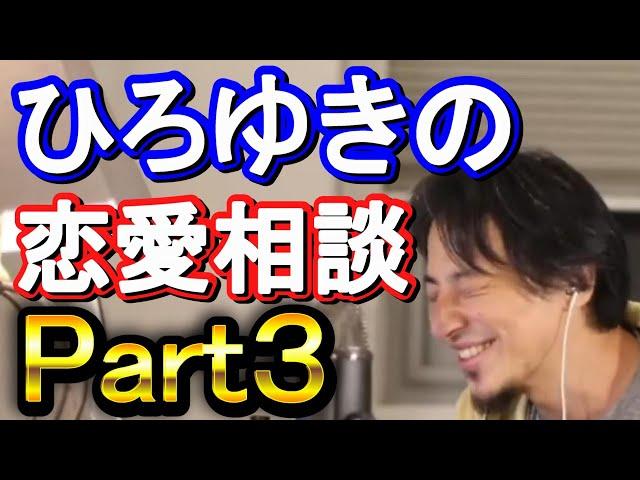 ひろゆきの
恋愛相談
Part3